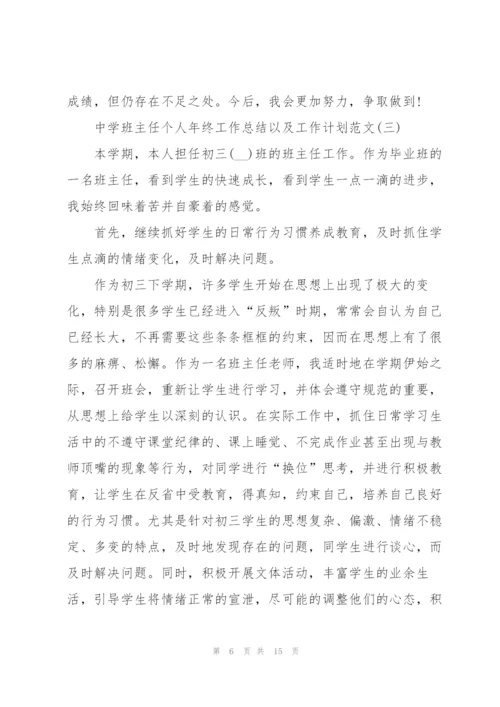 成绩，但仍存在不足之处。今后，我会更加努力，争取做到！

中学班主任个人年终工作总结以及工作计划范文(三)

本学期，本人担任初三(__)班的班主任工作。作为毕业班的一名班主任，看到学生的快速成长，看到学生一点一滴的进步，我始终回味着苦并自豪着的感觉。

首先，继续抓好学生的日常行为习惯养成教育，及时抓住学生点滴的情绪变化，及时解决问题。

作为初三下学期，许多学生开始在思想上出现了极大的变化，特别是很多学生已经进入“反叛”时期，常常会自认为自己已经长大，不再需要这些条条框框的约束，因而在思想上有了很多的麻痹、松懈。作为一名班主任老师，我适时地在学期伊始之际，召开班会，重新让学生进行学习，并体会遵守规范的重要，从思想上给学生以深刻的认识。在实际工作中，抓住日常学习生活中的不遵守课堂纪律的、课上睡觉、不完成作业甚至出现与教师顶嘴的现象等行为，对同学进行“换位”思考，并进行积极教育，让学生在反省中受教育，得真知，约束自己，培养自己良好的行为习惯。尤其是针对初三学生的思想复杂、偏激、情绪不稳定、多变的特点，及时地发现存在的问题，同学生进行谈心，而及时解决问题。同时，积极开展文体活动，丰富学生的业余生活，引导学生将情绪正常的宣泄，尽可能的调整他们的心态，积

第 6 页 共 15 页